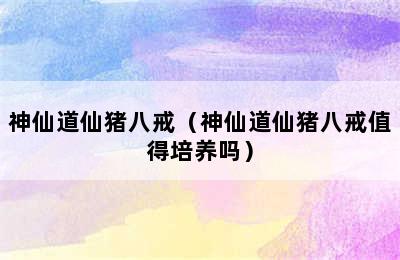 神仙道仙猪八戒（神仙道仙猪八戒值得培养吗）